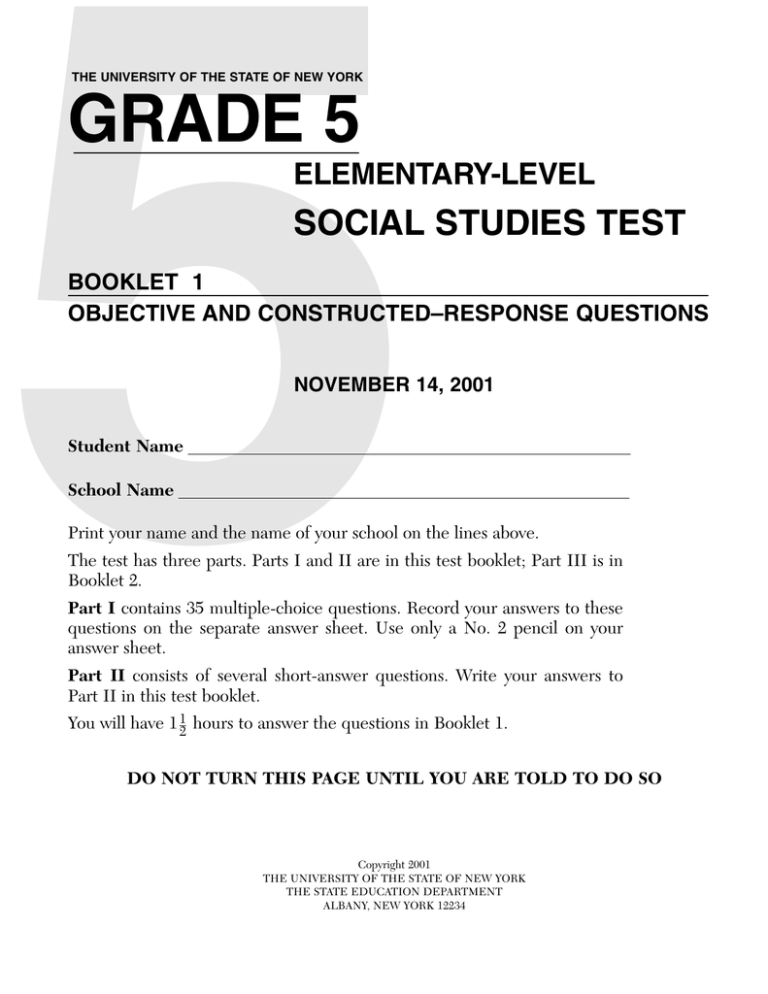 THE UNIVERSITY OF THE STATE OF NEW YORK

GRADE 5

ELEMENTARY-LEVEL

SOCIAL STUDIES TEST

BOOKLET 1

OBJECTIVE AND CONSTRUCTED–RESPONSE QUESTIONS

NOVEMBER 14, 2001

Student Name ____

School Name ____

Print your name and the name of your school on the lines above.

The test has three parts. Parts I and II are in this test booklet; Part III is in Booklet 2.

Part I contains 35 multiple-choice questions. Record your answers to these questions on the separate answer sheet. Use only a No. 2 pencil on your answer sheet.

Part II consists of several short-answer questions. Write your answers to Part II in this test booklet.

You will have $1\frac{1}{2}$ hours to answer the questions in Booklet 1.

DO NOT TURN THIS PAGE UNTIL YOU ARE TOLD TO DO SO

Copyright 2001
THE UNIVERSITY OF THE STATE OF NEW YORK
THE STATE EDUCATION DEPARTMENT
ALBANY, NEW YORK 12234

5